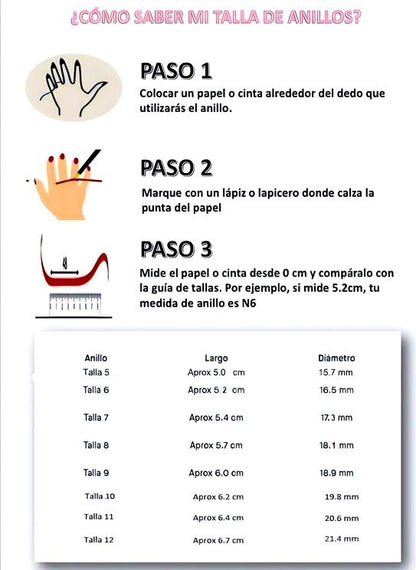 ¿CÓMO SABER MI TALLA DE ANILLOS?

PASO 1

Colocar un papel o cinta alrededor del dedo que utilizarás el anillo.

PASO 2

Marque con un lápiz o lapicero donde calza la punta del papel

PASO 3

Mide el papel o cinta desde 0 cm y compáralo con la guía de tallas. Por ejemplo, si mide 5.2cm, tu medida de anillo es N6

| Anillo | Largo | Diámetro |
|---|---|---|
| Talla 5 | Aprox 5.0 cm | 15.7 mm |
| Talla 6 | Aprox 5.2 cm | 16.5 mm |
| Talla 7 | Aprox 5.4 cm | 17.3 mm |
| Talla 8 | Aprox 5.7 cm | 18.1 mm |
| Talla 9 | Aprox 6.0 cm | 18.9 mm |
| Talla 10 | Aprox 6.2 cm | 19.8 mm |
| Talla 11 | Aprox 6.4 cm | 20.6 mm |
| Talla 12 | Aprox 6.7 cm | 21.4 mm |